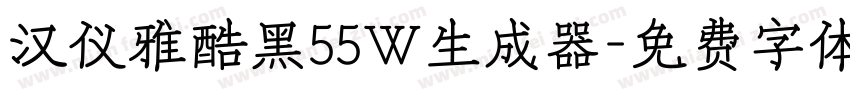 汉仪雅酷黑55W生成器-免费字体